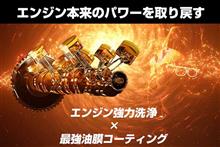 エンジン本来のパワーを取り戻す

エンジン強力洗浄
×
最強油膜コーティング